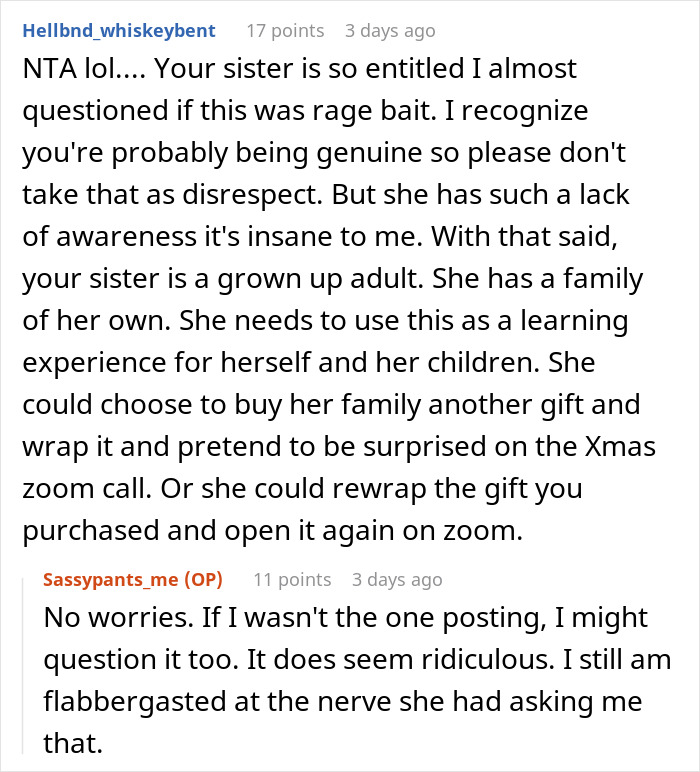 Hellbnd_whiskeybent 17 points 3 days ago

NTA lol.... Your sister is so entitled I almost questioned if this was rage bait. I recognize you're probably being genuine so please don't take that as disrespect. But she has such a lack of awareness it's insane to me. With that said, your sister is a grown up adult. She has a family of her own. She needs to use this as a learning experience for herself and her children. She could choose to buy her family another gift and wrap it and pretend to be surprised on the Xmas zoom call. Or she could rewrap the gift you purchased and open it again on zoom.

Sassypants_me (OP) 11 points 3 days ago

No worries. If I wasn't the one posting, I might question it too. It does seem ridiculous. I still am flabbergasted at the nerve she had asking me that.